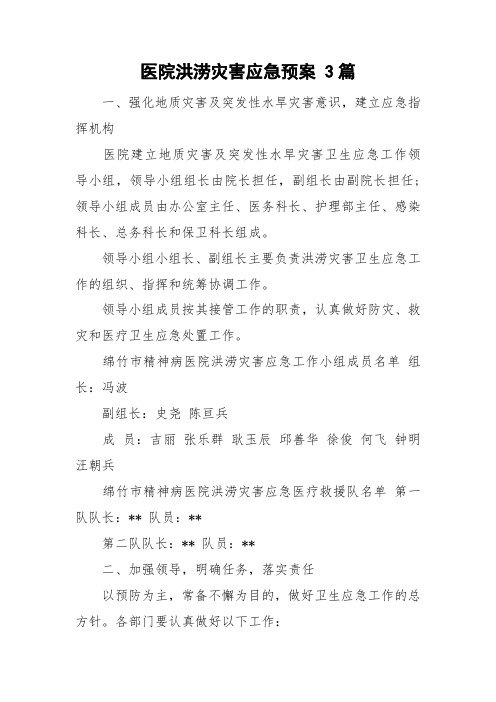 医院洪涝灾害应急预案 3篇

一、强化地质灾害及突发性水旱灾害意识，建立应急指挥机构

医院建立地质灾害及突发性水旱灾害卫生应急工作领导小组，领导小组组长由院长担任，副组长由副院长担任；领导小组成员由办公室主任、医务科长、护理部主任、感染科长、总务科长和保卫科长组成。

领导小组小组长、副组长主要负责洪涝灾害卫生应急工作的组织、指挥和统筹协调工作。

领导小组成员按其接管工作的职责，认真做好防灾、救灾和医疗卫生应急处置工作。

绵竹市精神病医院洪涝灾害应急工作小组成员名单 组长：冯波

副组长：史尧 陈亘兵

成 员：吉丽 张乐群 耿玉辰 邱善华 徐俊 何飞 钟明 汪朝兵

绵竹市精神病医院洪涝灾害应急医疗救援队名单 第一队队长：** 队员：**

第二队队长：** 队员：**

二、加强领导，明确任务，落实责任

以预防为主，常备不懈为目的，做好卫生应急工作的总方针。各部门要认真做好以下工作：